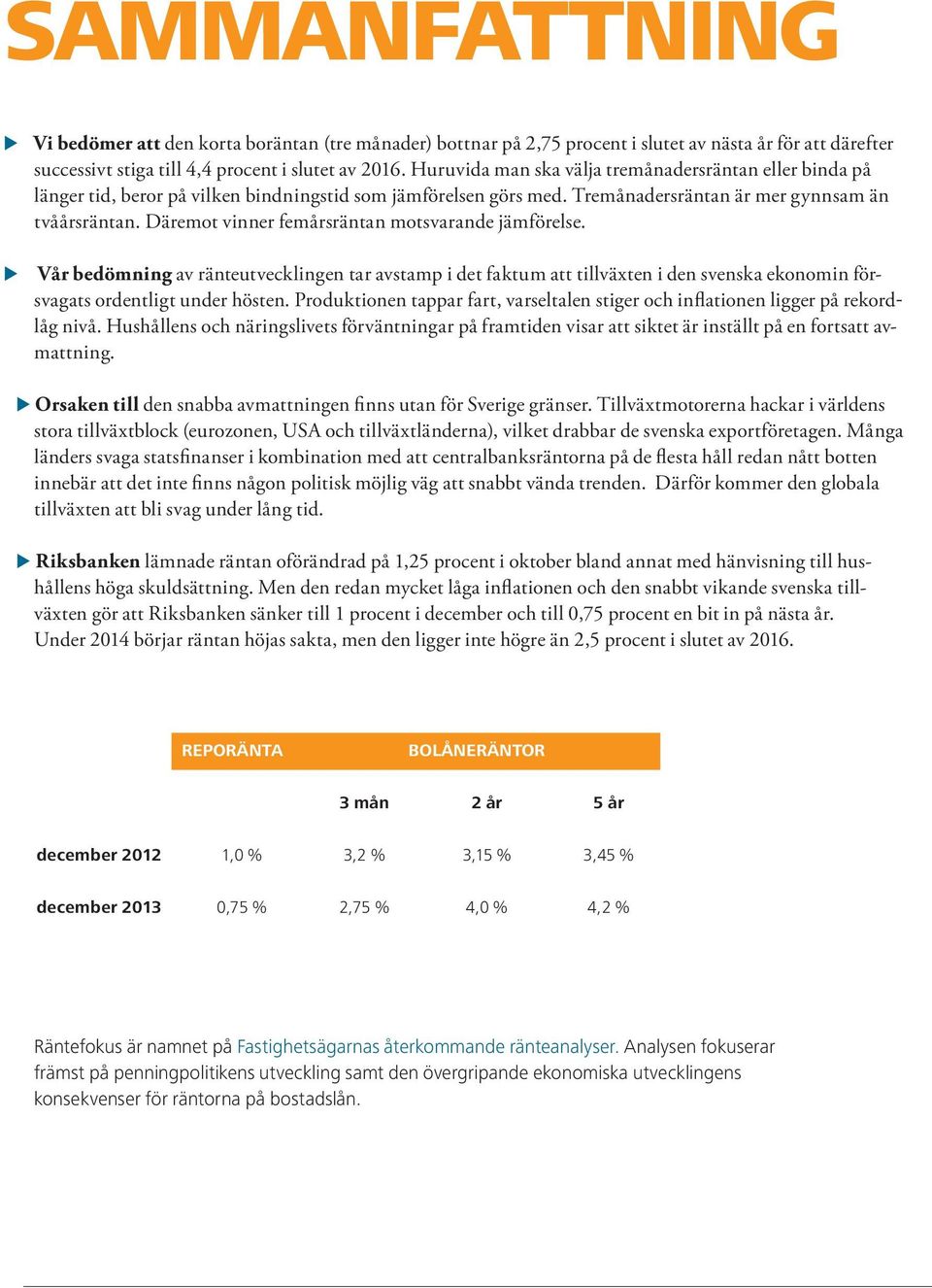 SAMMANFATTNING

Vi bedömer att den korta boräntan (tre månader) bottnar på 2,75 procent i slutet av nästa år för att därefter successivt stiga till 4,4 procent i slutet av 2016. Huruvida man ska välja tremånadersräntan eller binda på länger tid, beror på vilken bindningstid som jämförelsen görs med. Tremånadersräntan är mer gynnsam än tvåårsräntan. Däremot vinner femårsräntan motsvarande jämförelse.

Vår bedömning av ränteutvecklingen tar avstamp i det faktum att tillväxten i den svenska ekonomin försvagats ordentligt under hösten. Produktionen tappar fart, varseltalen stiger och inflationen ligger på rekordlåg nivå. Hushållens och näringslivets förväntningar på framtiden visar att siktet är inställt på en fortsatt avmattning.

Orsaken till den snabba avmattningen finns utan för Sverige gränser. Tillväxtmotorerna hackar i världens stora tillväxtblock (eurozonen, USA och tillväxtländerna), vilket drabbar de svenska exportföretagen. Många länders svaga statsfinanser i kombination med att centralbanksräntorna på de flesta håll redan nått botten innebär att det inte finns någon politisk möjlig väg att snabbt vända trenden. Därför kommer den globala tillväxten att bli svag under lång tid.

Riksbanken lämnade räntan oförändrad på 1,25 procent i oktober bland annat med hänvisning till hushållens höga skuldsättning. Men den redan mycket låga inflationen och den snabbt vikande svenska tillväxten gör att Riksbanken sänker till 1 procent i december och till 0,75 procent en bit in på nästa år. Under 2014 börjar räntan höjas sakta, men den ligger inte högre än 2,5 procent i slutet av 2016.

| | REPORÄNTA | BOLÅNERÄNTOR | | |
|---|---|---|---|---|
| | | 3 mån | 2 år | 5 år |
| december 2012 | 1,0 % | 3,2 % | 3,15 % | 3,45 % |
| december 2013 | 0,75 % | 2,75 % | 4,0 % | 4,2 % |

Räntefokus är namnet på Fastighetsägarnas återkommande ränteanalyser. Analysen fokuserar främst på penningpolitikens utveckling samt den övergripande ekonomiska utvecklingens konsekvenser för räntorna på bostadslån.